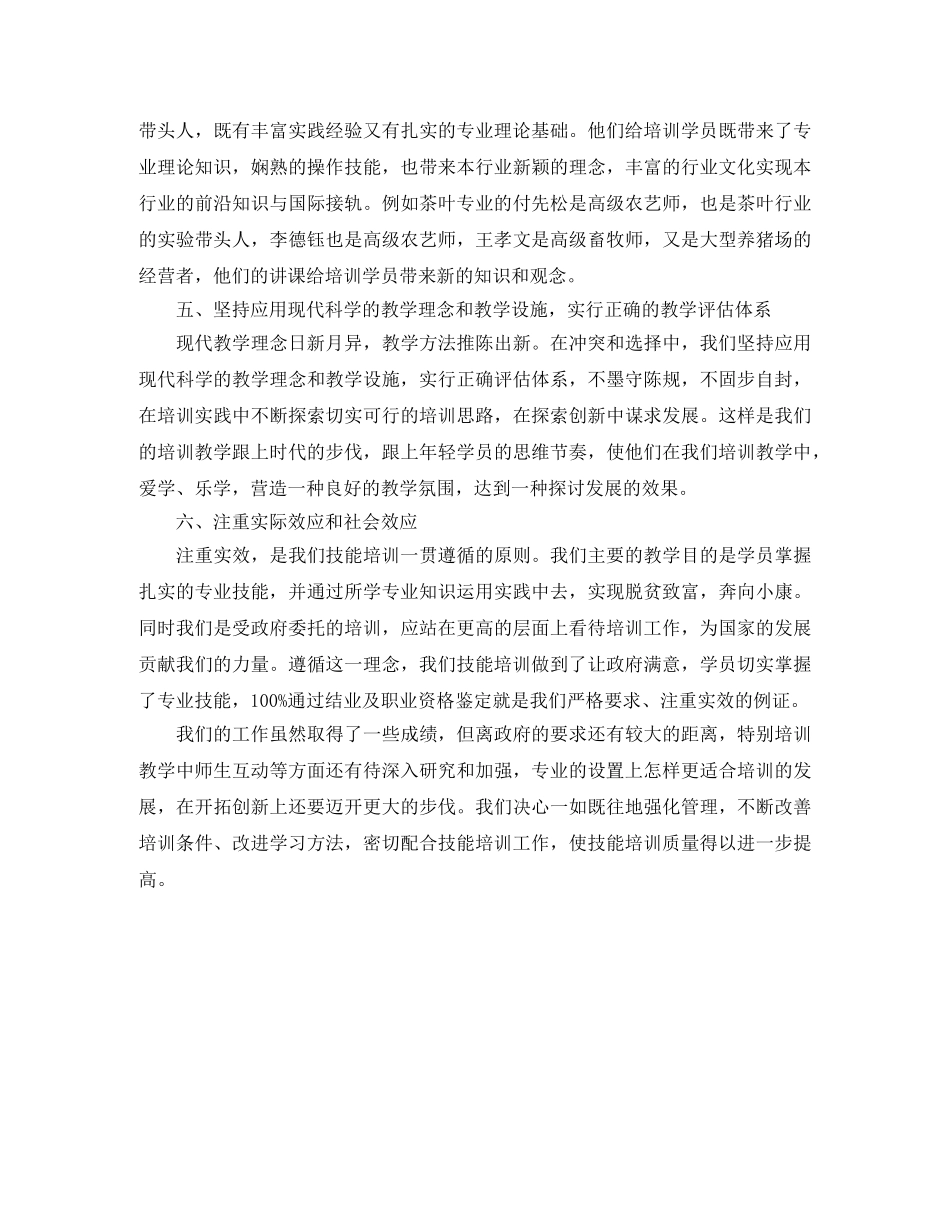 带头人，既有丰富实践经验又有扎实的专业理论基础。他们给培训学员既带来了专业理论知识，娴熟的操作技能，也带来本行业新颖的理念，丰富的行业文化实现本行业的前沿知识与国际接轨。例如茶叶专业的付先松是高级农艺师，也是茶叶行业的实验带头人，李德钰也是高级农艺师，王孝文是高级畜牧师，又是大型养猪场的经营者，他们的讲课给培训学员带来新的知识和观念。

五、坚持应用现代科学的教学理念和教学设施，实行正确的教学评估体系

现代教学理念日新月异，教学方法推陈出新。在冲突和选择中，我们坚持应用现代科学的教学理念和教学设施，实行正确评估体系，不墨守陈规，不固步自封，在培训实践中不断探索切实可行的培训思路，在探索创新中谋求发展。这样是我们的培训教学跟上时代的步伐，跟上年轻学员的思维节奏，使他们在我们培训教学中，爱学、乐学，营造一种良好的教学氛围，达到一种探讨发展的效果。

六、注重实际效应和社会效应

注重实效，是我们技能培训一贯遵循的原则。我们主要的教学目的是学员掌握扎实的专业技能，并通过所学专业知识运用实践中去，实现脱贫致富，奔向小康。同时我们是受政府委托的培训，应站在更高的层面上看待培训工作，为国家的发展贡献我们的力量。遵循这一理念，我们技能培训做到了让政府满意，学员切实掌握了专业技能，100%通过结业及职业资格鉴定就是我们严格要求、注重实效的例证。

我们的工作虽然取得了一些成绩，但离政府的要求还有较大的距离，特别培训教学中师生互动等方面还有待深入研究和加强，专业的设置上怎样更适合培训的发展，在开拓创新上还要迈开更大的步伐。我们决心一如既往地强化管理，不断改善培训条件、改进学习方法，密切配合技能培训工作，使技能培训质量得以进一步提高。